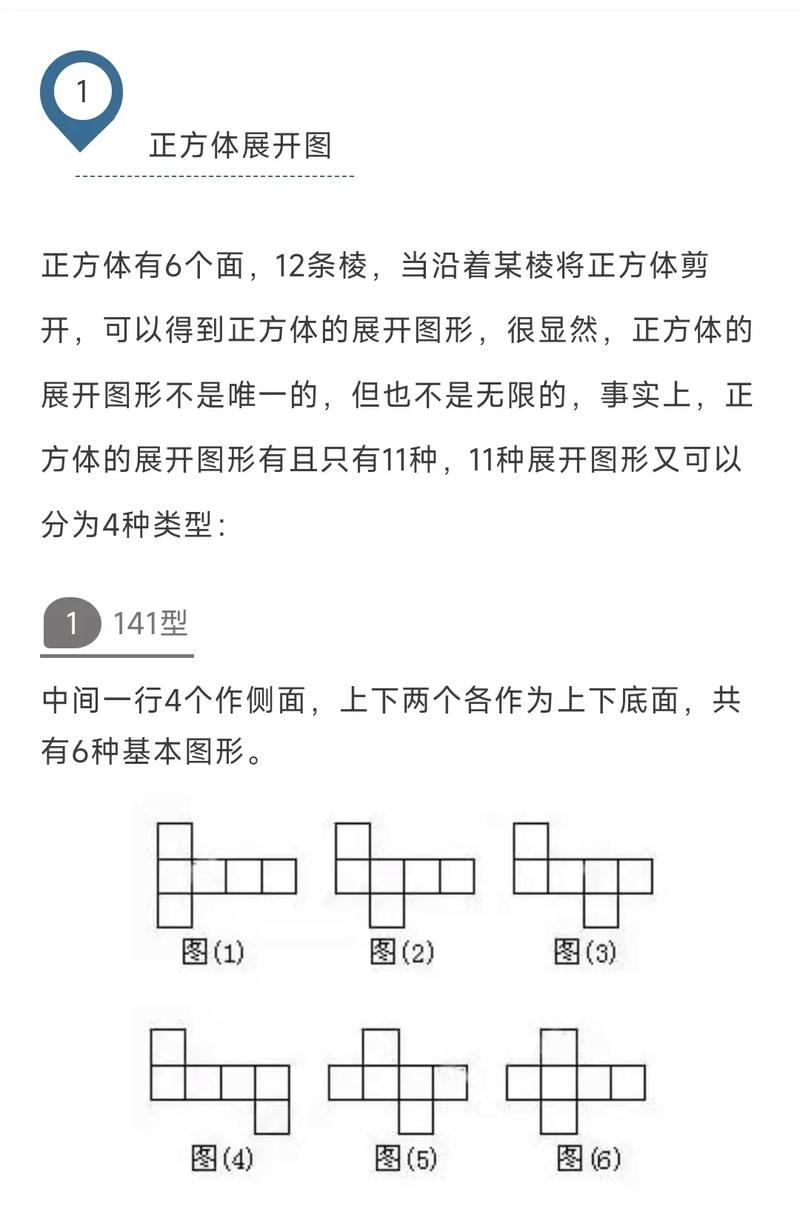 1

正方体展开图

正方体有6个面，12条棱，当沿着某棱将正方体剪开，可以得到正方体的展开图形，很显然，正方体的展开图形不是唯一的，但也不是无限的，事实上，正方体的展开图形有且只有11种，11种展开图形又可以分为4种类型：

1 141型

中间一行4个作侧面，上下两个各作为上下底面，共有6种基本图形。

图(1) 图(2) 图(3)

图(4) 图(5) 图(6)